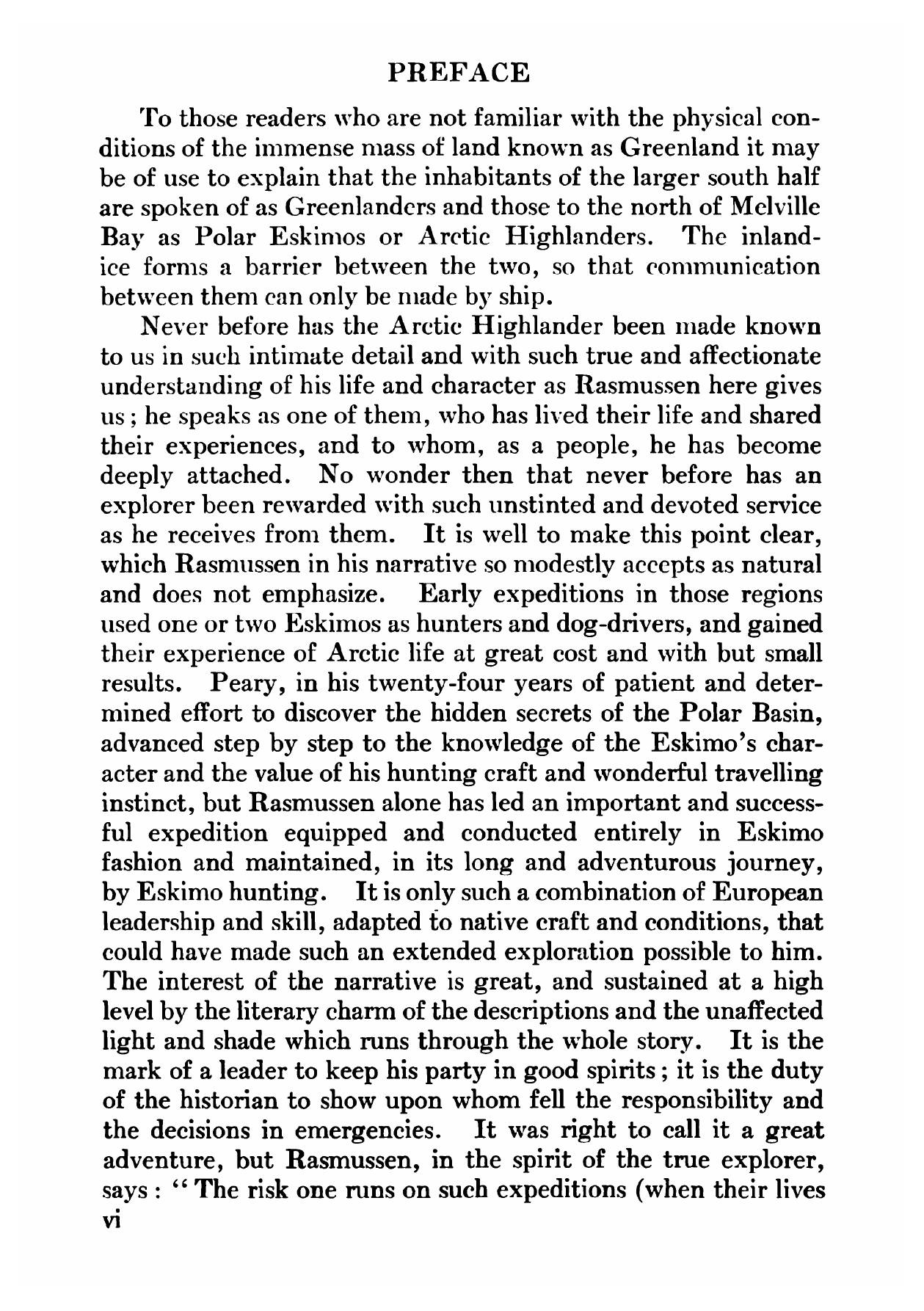 PREFACE

To those readers who are not familiar with the physical conditions of the immense mass of land known as Greenland it may be of use to explain that the inhabitants of the larger south half are spoken of as Greenlanders and those to the north of Melville Bay as Polar Eskimos or Arctic Highlanders. The inland-ice forms a barrier between the two, so that communication between them can only be made by ship.

Never before has the Arctic Highlander been made known to us in such intimate detail and with such true and affectionate understanding of his life and character as Rasmussen here gives us; he speaks as one of them, who has lived their life and shared their experiences, and to whom, as a people, he has become deeply attached. No wonder then that never before has an explorer been rewarded with such unstinted and devoted service as he receives from them. It is well to make this point clear, which Rasmussen in his narrative so modestly accepts as natural and does not emphasize. Early expeditions in those regions used one or two Eskimos as hunters and dog-drivers, and gained their experience of Arctic life at great cost and with but small results. Peary, in his twenty-four years of patient and determined effort to discover the hidden secrets of the Polar Basin, advanced step by step to the knowledge of the Eskimo's character and the value of his hunting craft and wonderful travelling instinct, but Rasmussen alone has led an important and successful expedition equipped and conducted entirely in Eskimo fashion and maintained, in its long and adventurous journey, by Eskimo hunting. It is only such a combination of European leadership and skill, adapted to native craft and conditions, that could have made such an extended exploration possible to him. The interest of the narrative is great, and sustained at a high level by the literary charm of the descriptions and the unaffected light and shade which runs through the whole story. It is the mark of a leader to keep his party in good spirits; it is the duty of the historian to show upon whom fell the responsibility and the decisions in emergencies. It was right to call it a great adventure, but Rasmussen, in the spirit of the true explorer, says: "The risk one runs on such expeditions (when their lives

vi